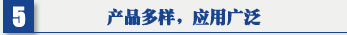 5

产品多样，应用广泛